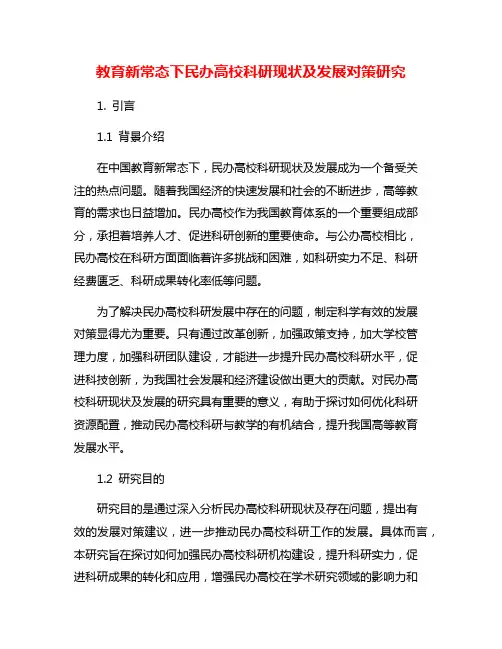 教育新常态下民办高校科研现状及发展对策研究

1. 引言

1.1 背景介绍

在中国教育新常态下，民办高校科研现状及发展成为一个备受关注的热点问题。随着我国经济的快速发展和社会的不断进步，高等教育的需求也日益增加。民办高校作为我国教育体系的一个重要组成部分，承担着培养人才、促进科研创新的重要使命。与公办高校相比，民办高校在科研方面面临着许多挑战和困难，如科研实力不足、科研经费匮乏、科研成果转化率低等问题。

为了解决民办高校科研发展中存在的问题，制定科学有效的发展对策显得尤为重要。只有通过改革创新，加强政策支持，加大学校管理力度，加强科研团队建设，才能进一步提升民办高校科研水平，促进科技创新，为我国社会发展和经济建设做出更大的贡献。对民办高校科研现状及发展的研究具有重要的意义，有助于探讨如何优化科研资源配置，推动民办高校科研与教学的有机结合，提升我国高等教育发展水平。

1.2 研究目的

研究目的是通过深入分析民办高校科研现状及存在问题，提出有效的发展对策建议，进一步推动民办高校科研工作的发展。具体而言，本研究旨在探讨如何加强民办高校科研机构建设，提升科研实力，促进科研成果的转化和应用，增强民办高校在学术研究领域的影响力和